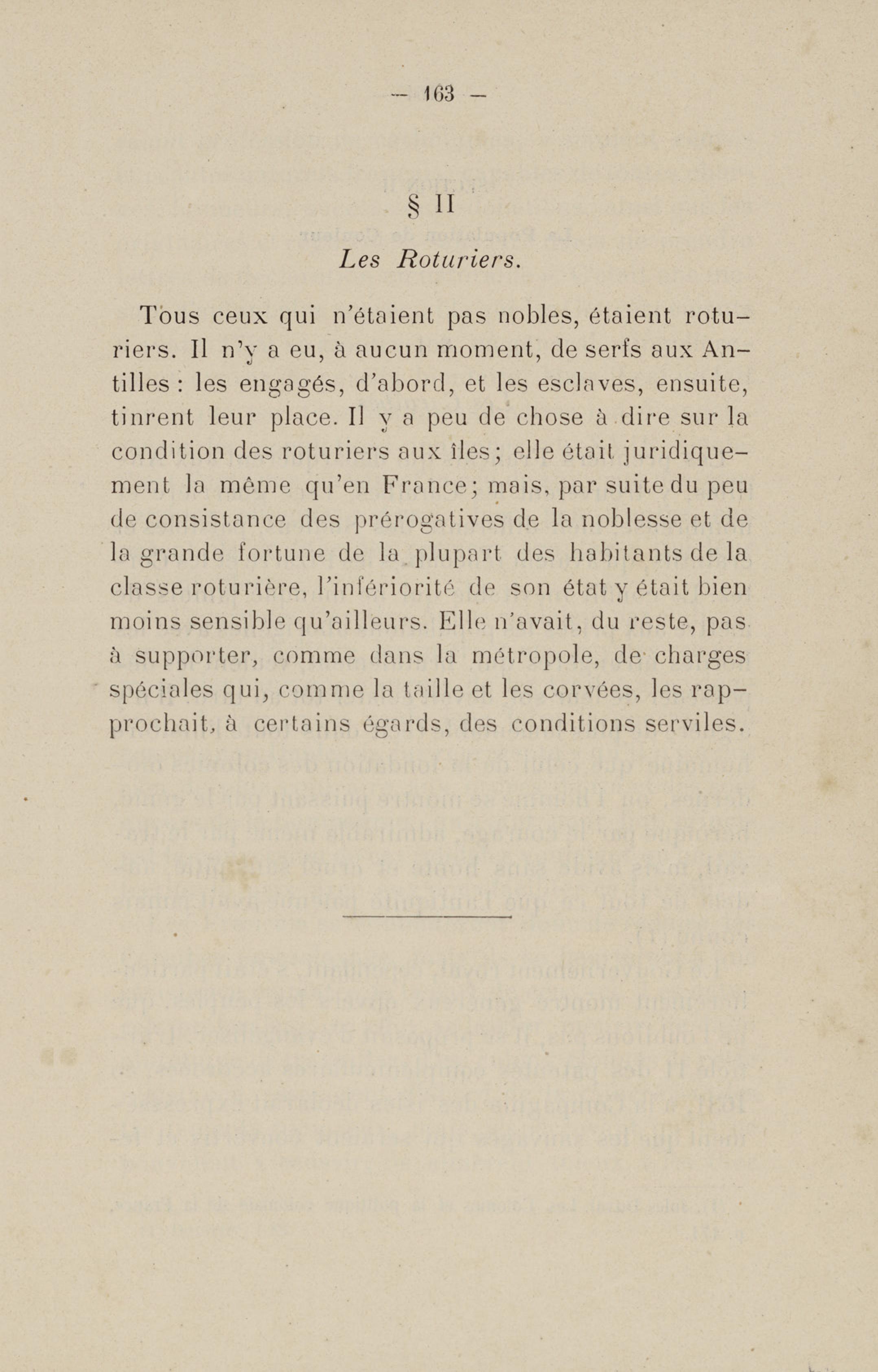 — 163 —

§ II

Les Roturiers.

Tous ceux qui n'étaient pas nobles, étaient roturiers. Il n'y a eu, à aucun moment, de serfs aux Antilles : les engagés, d'abord, et les esclaves, ensuite, tinrent leur place. Il y a peu de chose à dire sur la condition des roturiers aux îles; elle était juridiquement la même qu'en France; mais, par suite du peu de consistance des prérogatives de la noblesse et de la grande fortune de la plupart des habitants de la classe roturière, l'infériorité de son état y était bien moins sensible qu'ailleurs. Elle n'avait, du reste, pas à supporter, comme dans la métropole, de charges spéciales qui, comme la taille et les corvées, les rapprochait, à certains égards, des conditions serviles.